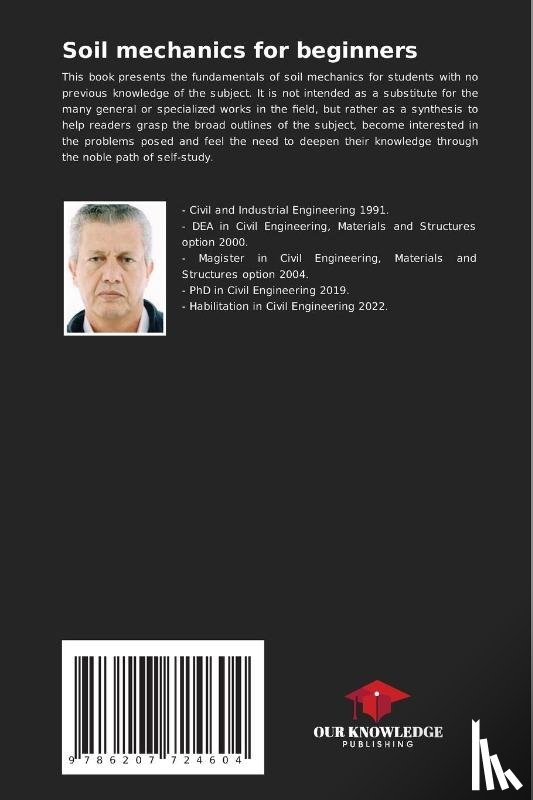 Soil mechanics for beginners

This book presents the fundamentals of soil mechanics for students with no previous knowledge of the subject. It is not intended as a substitute for the many general or specialized works in the field, but rather as a synthesis to help readers grasp the broad outlines of the subject, become interested in the problems posed and feel the need to deepen their knowledge through the noble path of self-study.

- Civil and Industrial Engineering 1991.
- DEA in Civil Engineering, Materials and Structures option 2000.
- Magister in Civil Engineering, Materials and Structures option 2004.
- PhD in Civil Engineering 2019.
- Habilitation in Civil Engineering 2022.

9 786207 724604

OUR KNOWLEDGE
PUBLISHING